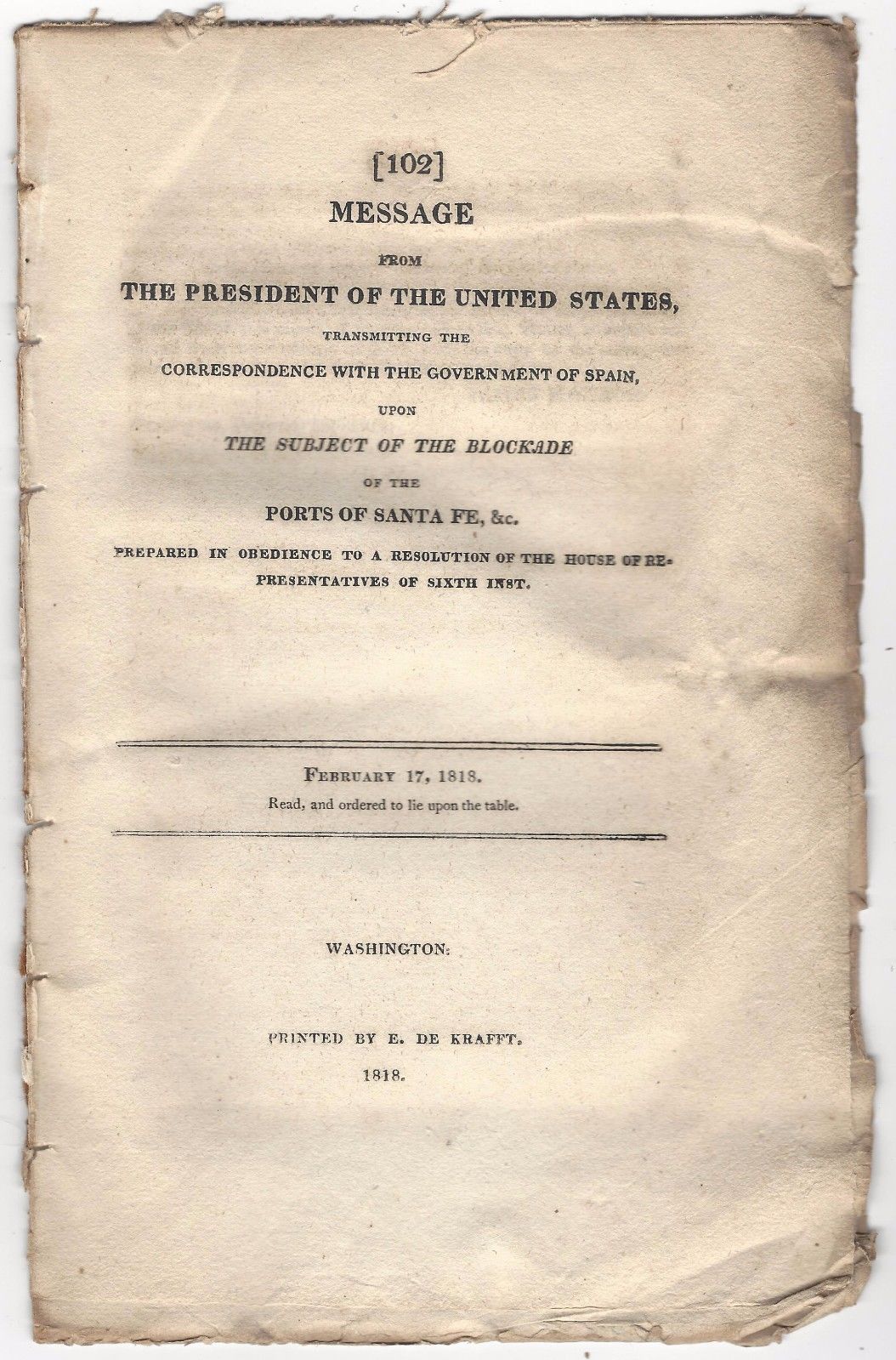 [102]
MESSAGE
FROM
THE PRESIDENT OF THE UNITED STATES,
TRANSMITTING THE
CORRESPONDENCE WITH THE GOVERNMENT OF SPAIN,
UPON
THE SUBJECT OF THE BLOCKADE
OF THE
PORTS OF SANTA FE, &c.
PREPARED IN OBEDIENCE TO A RESOLUTION OF THE HOUSE OF REPRESENTATIVES OF SIXTH INST.

FEBRUARY 17, 1818.
Read, and ordered to lie upon the table.

WASHINGTON:

PRINTED BY E. DE KRAFFT.
1818.